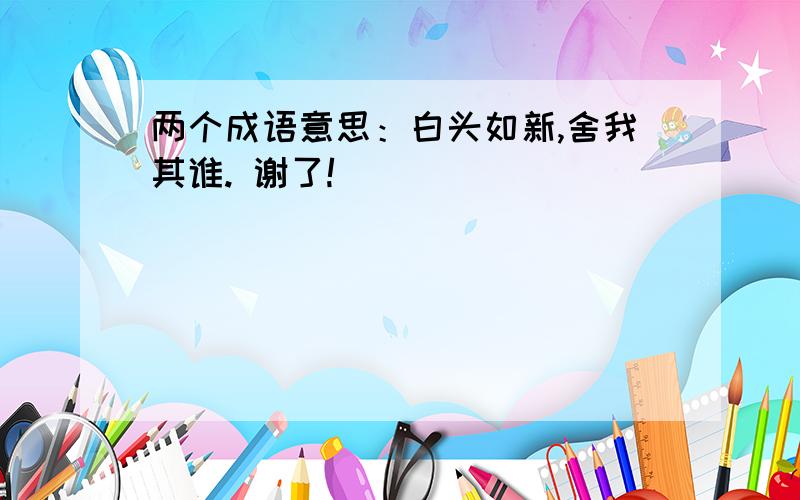 两个成语意思：白头如新,舍我其谁. 谢了!